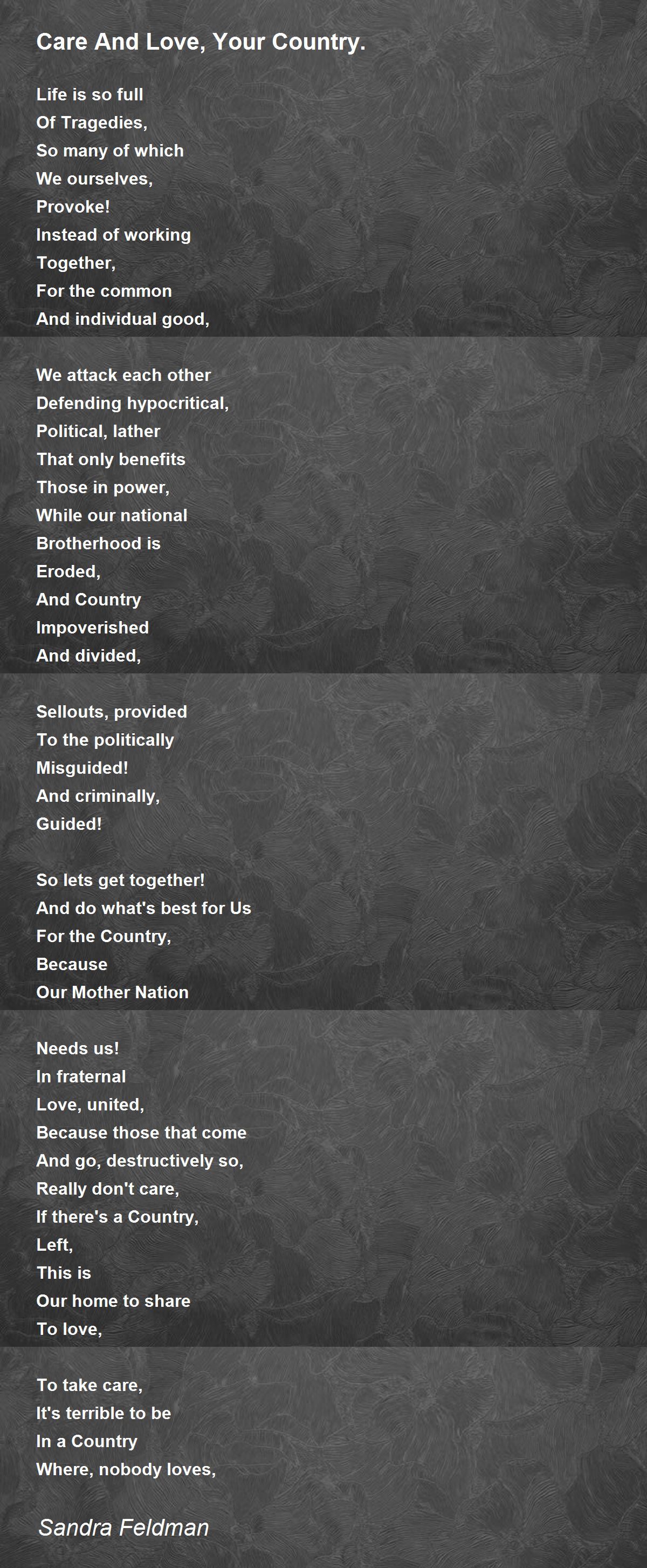 Care And Love, Your Country.

Life is so full
Of Tragedies,
So many of which
We ourselves,
Provoke!
Instead of working
Together,
For the common
And individual good,

We attack each other
Defending hypocritical,
Political, lather
That only benefits
Those in power,
While our national
Brotherhood is
Eroded,
And Country
Impoverished
And divided,

Sellouts, provided
To the politically
Misguided!
And criminally,
Guided!

So lets get together!
And do what's best for Us
For the Country,
Because
Our Mother Nation

Needs us!
In fraternal
Love, united,
Because those that come
And go, destructively so,
Really don't care,
If there's a Country,
Left,
This is
Our home to share
To love,

To take care,
It's terrible to be
In a Country
Where, nobody loves,

Sandra Feldman